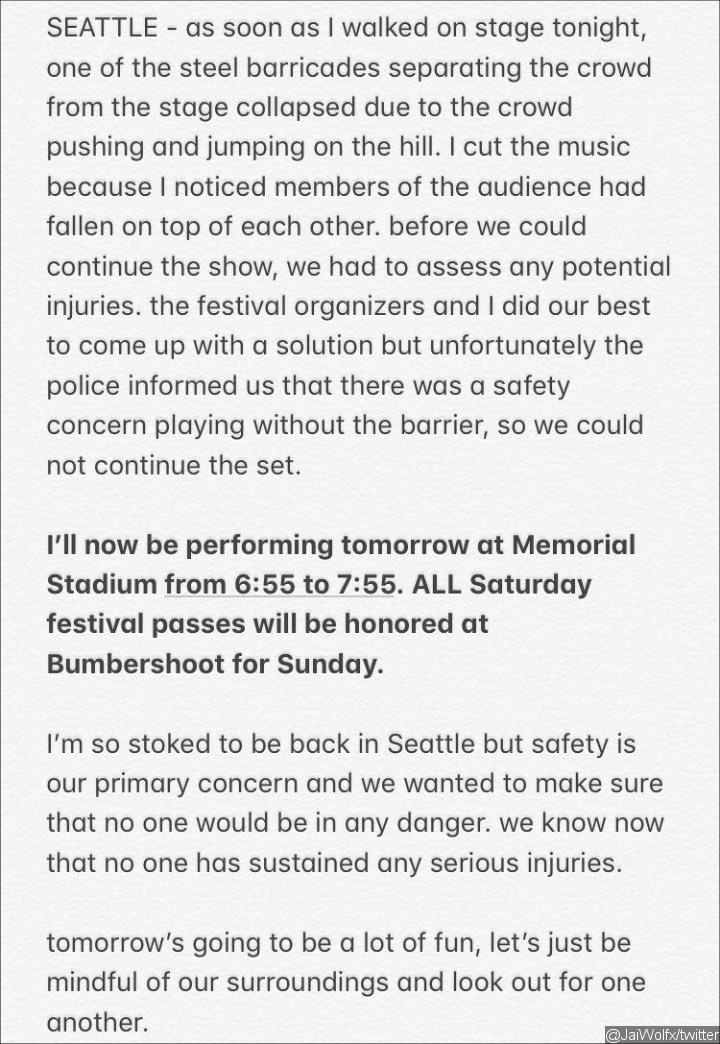 SEATTLE - as soon as I walked on stage tonight, one of the steel barricades separating the crowd from the stage collapsed due to the crowd pushing and jumping on the hill. I cut the music because I noticed members of the audience had fallen on top of each other. before we could continue the show, we had to assess any potential injuries. the festival organizers and I did our best to come up with a solution but unfortunately the police informed us that there was a safety concern playing without the barrier, so we could not continue the set.

I'll now be performing tomorrow at Memorial Stadium from 6:55 to 7:55. ALL Saturday festival passes will be honored at Bumbershoot for Sunday.

I'm so stoked to be back in Seattle but safety is our primary concern and we wanted to make sure that no one would be in any danger. we know now that no one has sustained any serious injuries.

tomorrow's going to be a lot of fun, let's just be mindful of our surroundings and look out for one another.

@JaiWolfx/twitter